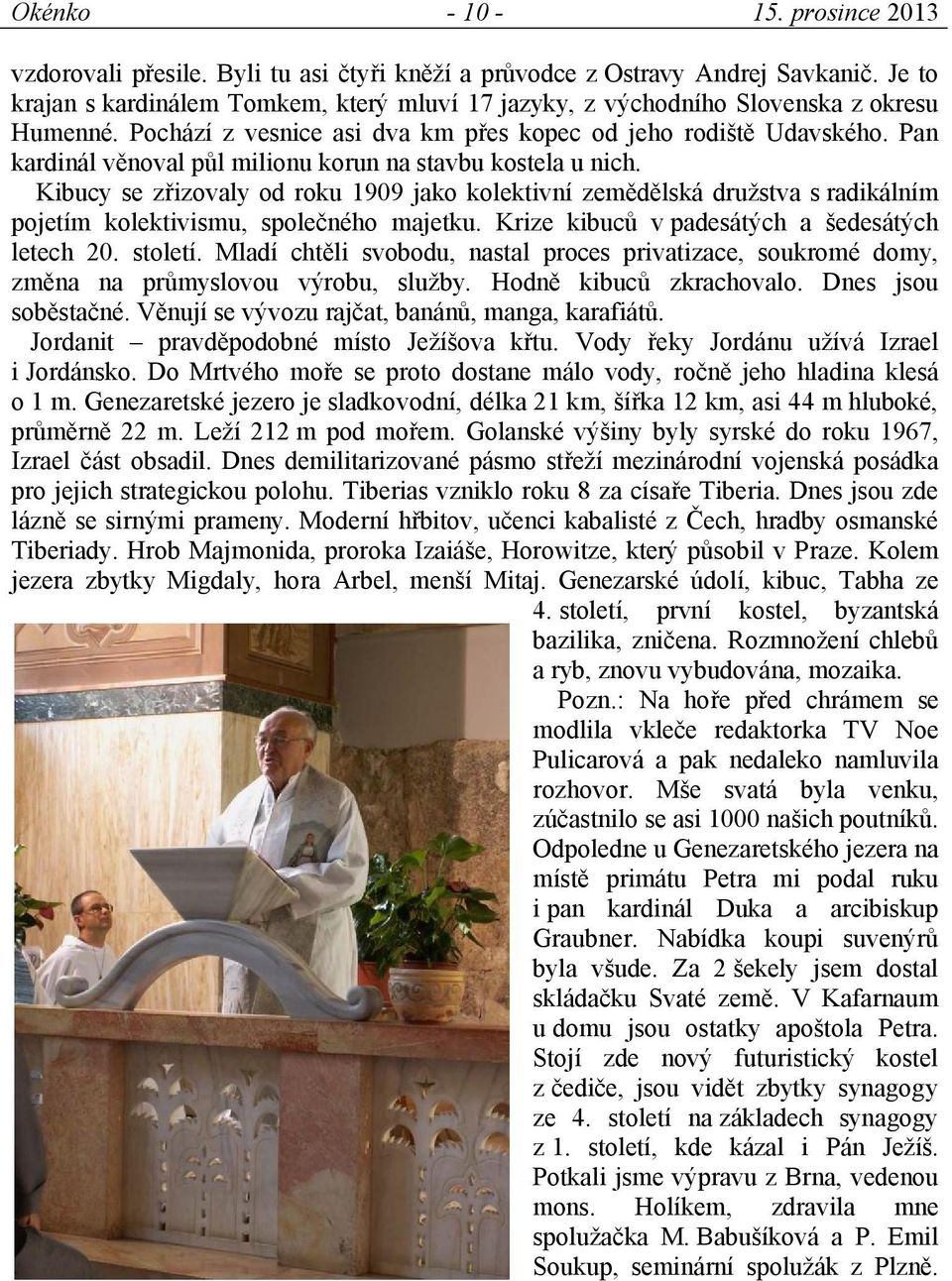 Okénko - 10 - 15. prosince 2013

vzdorovali přesile. Byli tu asi čtyři kněží a průvodce z Ostravy Andrej Savkanič. Je to krajan s kardinálem Tomkem, který mluví 17 jazyky, z východního Slovenska z okresu Humenné. Pochází z vesnice asi dva km přes kopec od jeho rodiště Udavského. Pan kardinál věnoval půl milionu korun na stavbu kostela u nich.

Kibucy se zřizovaly od roku 1909 jako kolektivní zemědělská družstva s radikálním pojetím kolektivismu, společného majetku. Krize kibuců v padesátých a šedesátých letech 20. století. Mladí chtěli svobodu, nastal proces privatizace, soukromé domy, změna na průmyslovou výrobu, služby. Hodně kibuců zkrachovalo. Dnes jsou soběstačné. Věnují se vývozu rajčat, banánů, manga, karafiátů.

Jordanit – pravděpodobné místo Ježíšova křtu. Vody řeky Jordánu užívá Izrael i Jordánsko. Do Mrtvého moře se proto dostane málo vody, ročně jeho hladina klesá o 1 m. Genezaretské jezero je sladkovodní, délka 21 km, šířka 12 km, asi 44 m hluboké, průměrně 22 m. Leží 212 m pod mořem. Golanské výšiny byly syrské do roku 1967, Izrael část obsadil. Dnes demilitarizované pásmo střeží mezinárodní vojenská posádka pro jejich strategickou polohu. Tiberias vzniklo roku 8 za císaře Tiberia. Dnes jsou zde lázně se sirnými prameny. Moderní hřbitov, učenci kabalisté z Čech, hradby osmanské Tiberiady. Hrob Majmonida, proroka Izaiáše, Horowitze, který působil v Praze. Kolem jezera zbytky Migdaly, hora Arbel, menší Mitaj. Genezarské údolí, kibuc, Tabha ze 4. století, první kostel, byzantská bazilika, zničena. Rozmnožení chlebů a ryb, znovu vybudována, mozaika.

Pozn.: Na hoře před chrámem se modlila vkleče redaktorka TV Noe Pulicarová a pak nedaleko namluvila rozhovor. Mše svatá byla venku, zúčastnilo se asi 1000 našich poutníků. Odpoledne u Genezaretského jezera na místě primátu Petra mi podal ruku i pan kardinál Duka a arcibiskup Graubner. Nabídka koupi suvenýrů byla všude. Za 2 šekely jsem dostal skládačku Svaté země. V Kafarnaum u domu jsou ostatky apoštola Petra. Stojí zde nový futuristický kostel z čediče, jsou vidět zbytky synagogy ze 4. století na základech synagogy z 1. století, kde kázal i Pán Ježíš. Potkali jsme výpravu z Brna, vedenou mons. Holíkem, zdravila mne spolužačka M. Babušíková a P. Emil Soukup, seminární spolužák z Plzně.